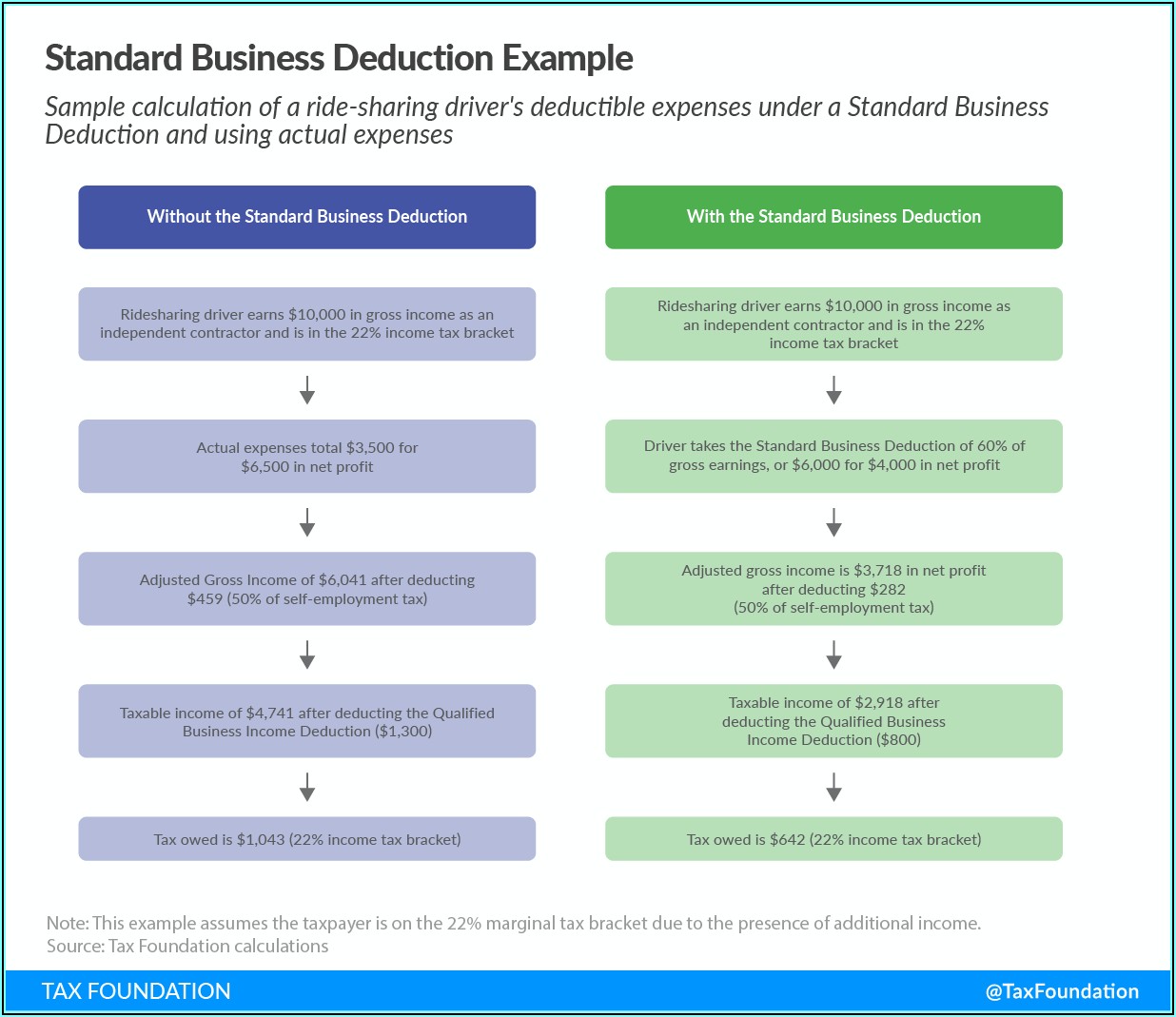 Standard Business Deduction Example

Sample calculation of a ride-sharing driver's deductible expenses under a Standard Business Deduction and using actual expenses

Without the Standard Business Deduction

Ridesharing driver earns $10,000 in gross income as an independent contractor and is in the 22% income tax bracket

Actual expenses total $3,500 for $6,500 in net profit

Adjusted Gross Income of $6,041 after deducting $459 (50% of self-employment tax)

Taxable income of $4,741 after deducting the Qualified Business Income Deduction ($1,300)

Tax owed is $1,043 (22% income tax bracket)

With the Standard Business Deduction

Ridesharing driver earns $10,000 in gross income as an independent contractor and is in the 22% income tax bracket

Driver takes the Standard Business Deduction of 60% of gross earnings, or $6,000 for $4,000 in net profit

Adjusted gross income is $3,718 in net profit after deducting $282 (50% of self-employment tax)

Taxable income of $2,918 after deducting the Qualified Business Income Deduction ($800)

Tax owed is $642 (22% income tax bracket)

Note: This example assumes the taxpayer is on the 22% marginal tax bracket due to the presence of additional income.
Source: Tax Foundation calculations

TAX FOUNDATION

@TaxFoundation